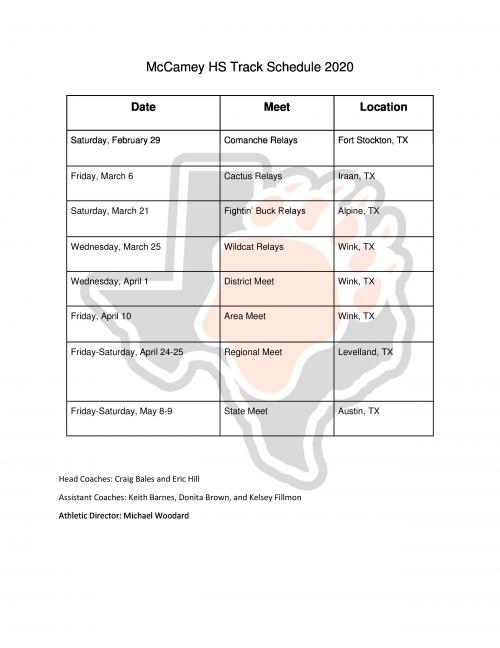 McCamey HS Track Schedule 2020

| Date | Meet | Location |
|---|---|---|
| Saturday, February 29 | Comanche Relays | Fort Stockton, TX |
| Friday, March 6 | Cactus Relays | Iraan, TX |
| Saturday, March 21 | Fightin' Buck Relays | Alpine, TX |
| Wednesday, March 25 | Wildcat Relays | Wink, TX |
| Wednesday, April 1 | District Meet | Wink, TX |
| Friday, April 10 | Area Meet | Wink, TX |
| Friday-Saturday, April 24-25 | Regional Meet | Levelland, TX |
| Friday-Saturday, May 8-9 | State Meet | Austin, TX |

Head Coaches: Craig Bales and Eric Hill

Assistant Coaches: Keith Barnes, Donita Brown, and Kelsey Fillmon

Athletic Director: Michael Woodard